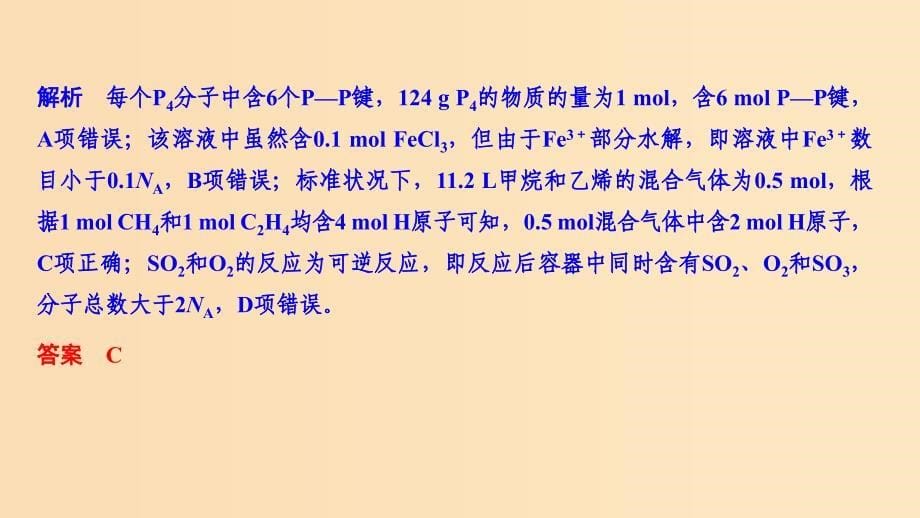 解析　每个$P_4$分子中含6个P—P键，124 g $P_4$的物质的量为1 mol，含6 mol P—P键，A项错误；该溶液中虽然含0.1 mol $FeCl_3$，但由于$Fe^{3+}$部分水解，即溶液中$Fe^{3+}$数目小于$0.1N_A$，B项错误；标准状况下，11.2 L甲烷和乙烯的混合气体为0.5 mol，根据1 mol $CH_4$和1 mol $C_2H_4$均含4 mol H原子可知，0.5 mol混合气体中含2 mol H原子，C项正确；$SO_2$和$O_2$的反应为可逆反应，即反应后容器中同时含有$SO_2$、$O_2$和$SO_3$，分子总数大于$2N_A$，D项错误。

答案　C